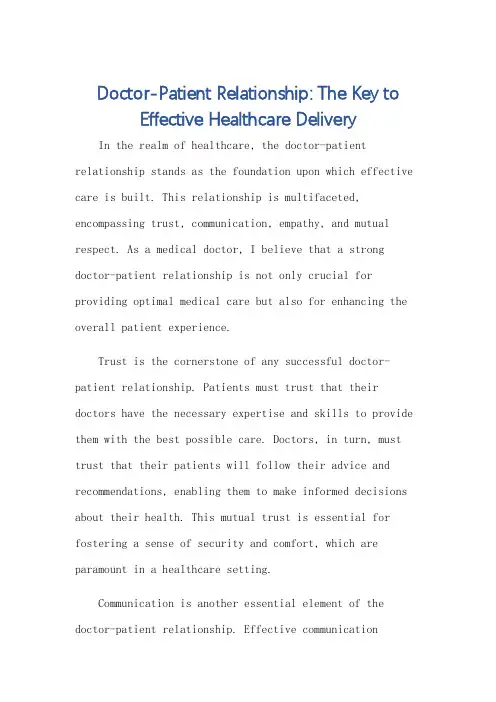 Doctor-Patient Relationship: The Key to Effective Healthcare Delivery

In the realm of healthcare, the doctor-patient relationship stands as the foundation upon which effective care is built. This relationship is multifaceted, encompassing trust, communication, empathy, and mutual respect. As a medical doctor, I believe that a strong doctor-patient relationship is not only crucial for providing optimal medical care but also for enhancing the overall patient experience.

Trust is the cornerstone of any successful doctor-patient relationship. Patients must trust that their doctors have the necessary expertise and skills to provide them with the best possible care. Doctors, in turn, must trust that their patients will follow their advice and recommendations, enabling them to make informed decisions about their health. This mutual trust is essential for fostering a sense of security and comfort, which are paramount in a healthcare setting.

Communication is another essential element of the doctor-patient relationship. Effective communication